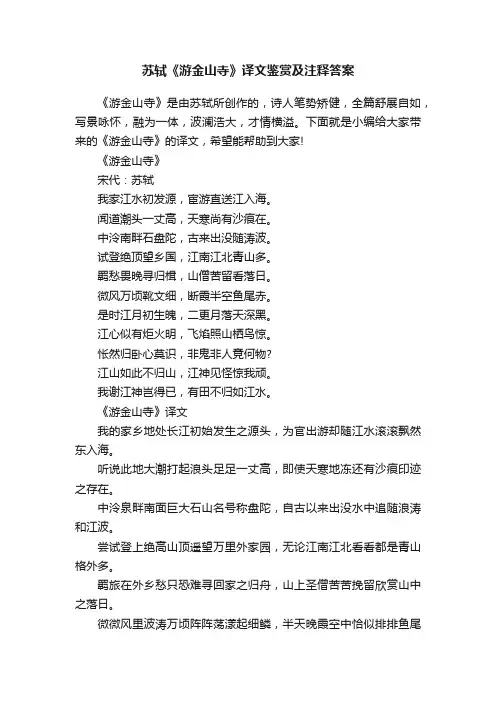 苏轼《游金山寺》译文鉴赏及注释答案

《游金山寺》是由苏轼所创作的，诗人笔势矫健，全篇舒展自如，写景咏怀，融为一体，波澜浩大，才情横溢。下面就是小编给大家带来的《游金山寺》的译文，希望能帮助到大家!

《游金山寺》

宋代：苏轼

我家江水初发源，宦游直送江入海。

闻道潮头一丈高，天寒尚有沙痕在。

中泠南畔石盘陀，古来出没随涛波。

试登绝顶望乡国，江南江北青山多。

羁愁畏晚寻归楫，山僧苦留看落日。

微风万顷靴文细，断霞半空鱼尾赤。

是时江月初生魄，二更月落天深黑。

江心似有炬火明，飞焰照山栖鸟惊。

怅然归卧心莫识，非鬼非人竟何物?

江山如此不归山，江神见怪惊我顽。

我谢江神岂得已，有田不归如江水。

《游金山寺》译文

我的家乡地处长江初始发生之源头，为官出游却随江水滚滚飘然东入海。

听说此地大潮打起浪头足足一丈高，即使天寒地冻还有沙痕印迹之存在。

中泠泉畔南面巨大石山名号称盘陀，自古以来出没水中追随浪涛和江波。

尝试登上绝高山顶遥望万里外家园，无论江南江北看看都是青山格外多。

羁旅在外乡愁只恐难寻回家之归舟，山上圣僧苦苦挽留欣赏山中之落日。

微微风里波涛万顷阵阵荡漾起细鳞，半天晚霞空中恰似排排鱼尾